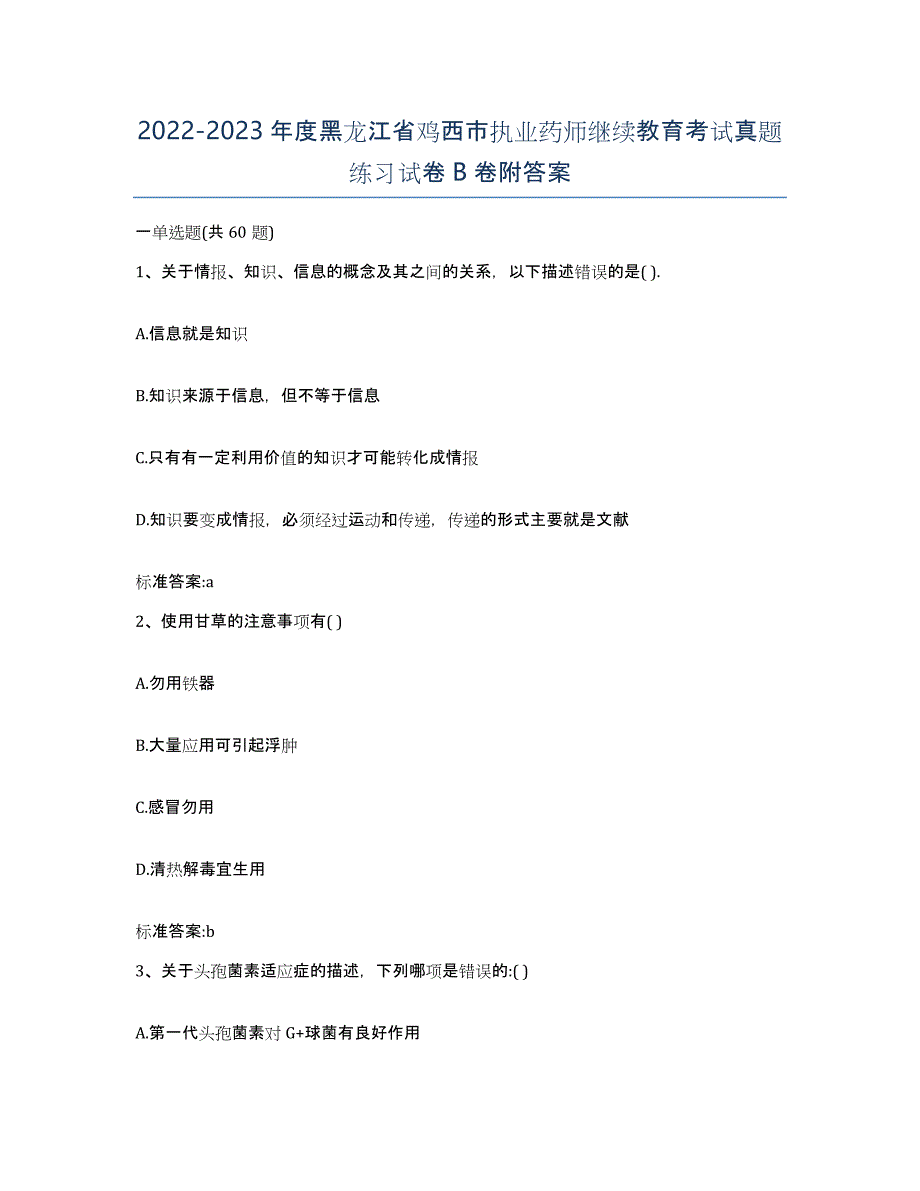 2022-2023 年度黑龙江省鸡西市执业药师继续教育考试真题练习试卷 B 卷附答案

一单选题(共 60 题)

1、关于情报、知识、信息的概念及其之间的关系，以下描述错误的是( ).

A.信息就是知识

B.知识来源于信息，但不等于信息

C.只有有一定利用价值的知识才可能转化成情报

D.知识要变成情报，必须经过运动和传递，传递的形式主要就是文献

标准答案:a

2、使用甘草的注意事项有( )

A.勿用铁器

B.大量应用可引起浮肿

C.感冒勿用

D.清热解毒宜生用

标准答案:b

3、关于头孢菌素适应症的描述，下列哪项是错误的:( )

A.第一代头孢菌素对 G+球菌有良好作用